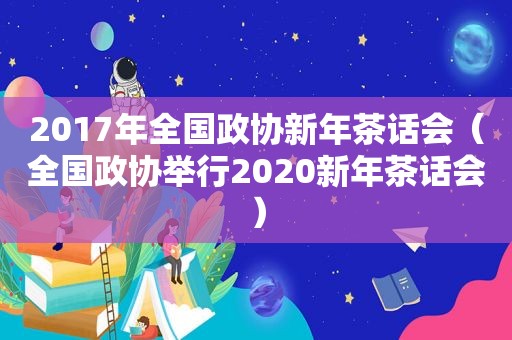 2017年全国政协新年茶话会（全国政协举行2020新年茶话会）